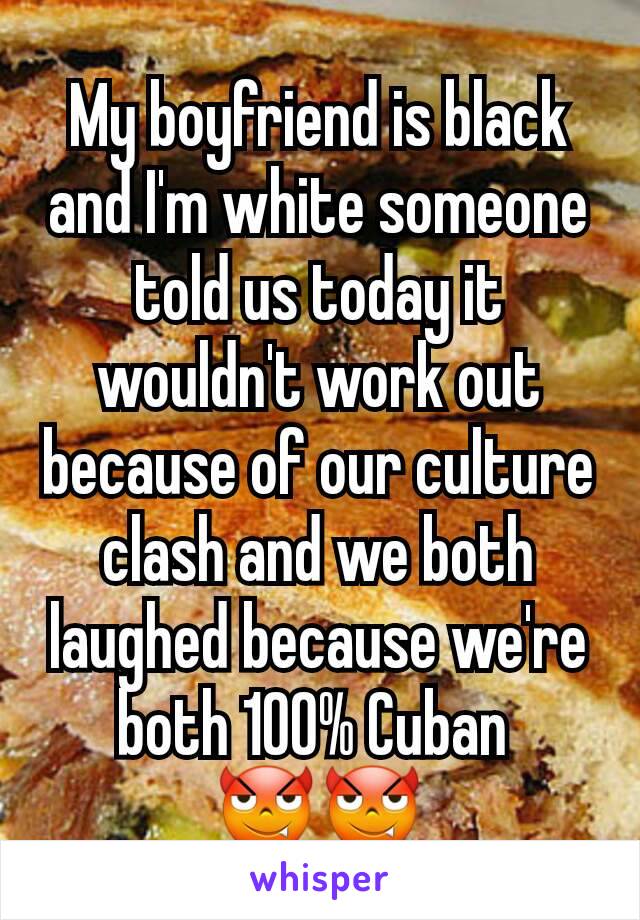 My boyfriend is black and I'm white someone told us today it wouldn't work out because of our culture clash and we both laughed because we're both 100% Cuban
😈😈

whisper